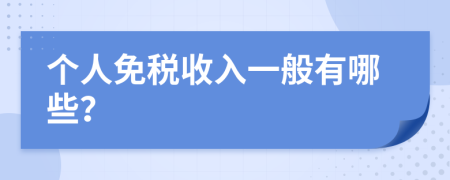 个人免税收入一般有哪些?